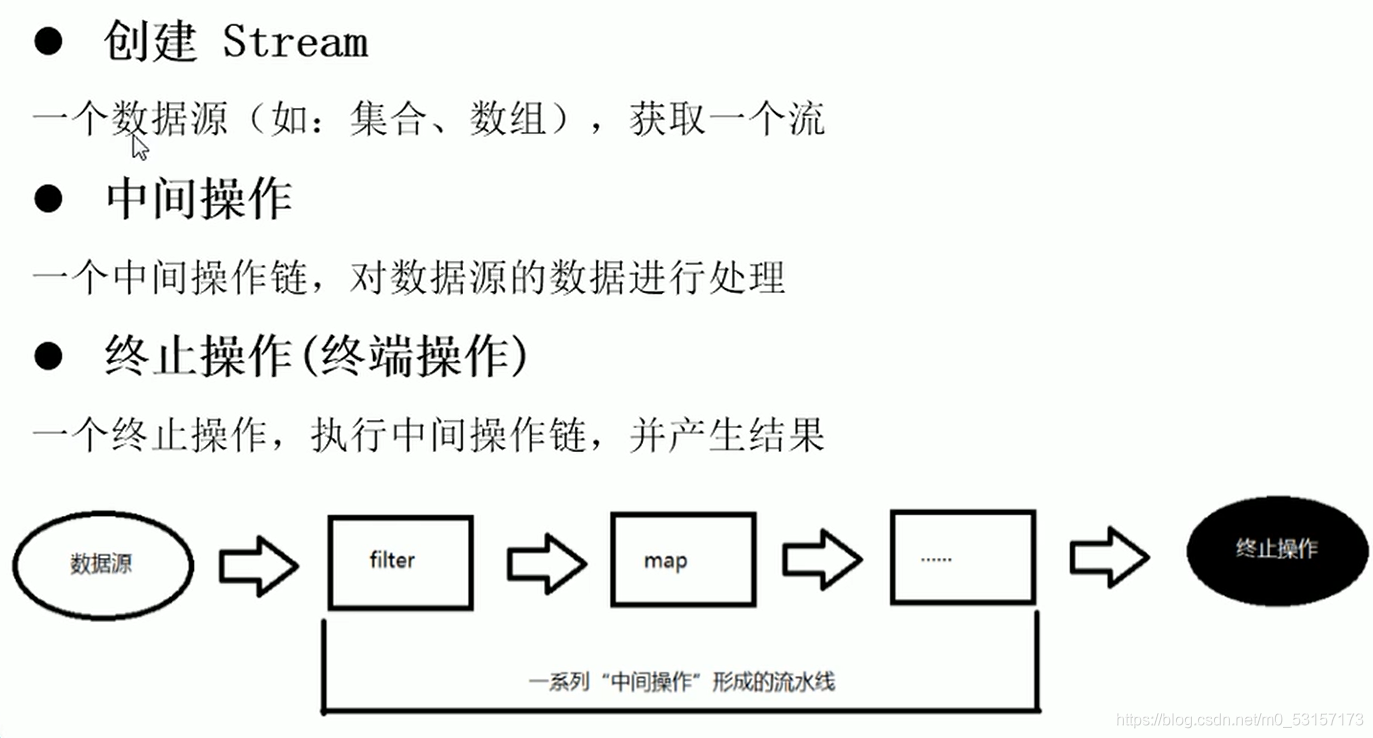 ● 创建 Stream

一个数据源（如：集合、数组），获取一个流

● 中间操作

一个中间操作链，对数据源的数据进行处理

● 终止操作(终端操作)

一个终止操作，执行中间操作链，并产生结果

数据源

filter

map

......

终止操作

一系列“中间操作”形成的流水线

https://blog.csdn.net/m0_53157173